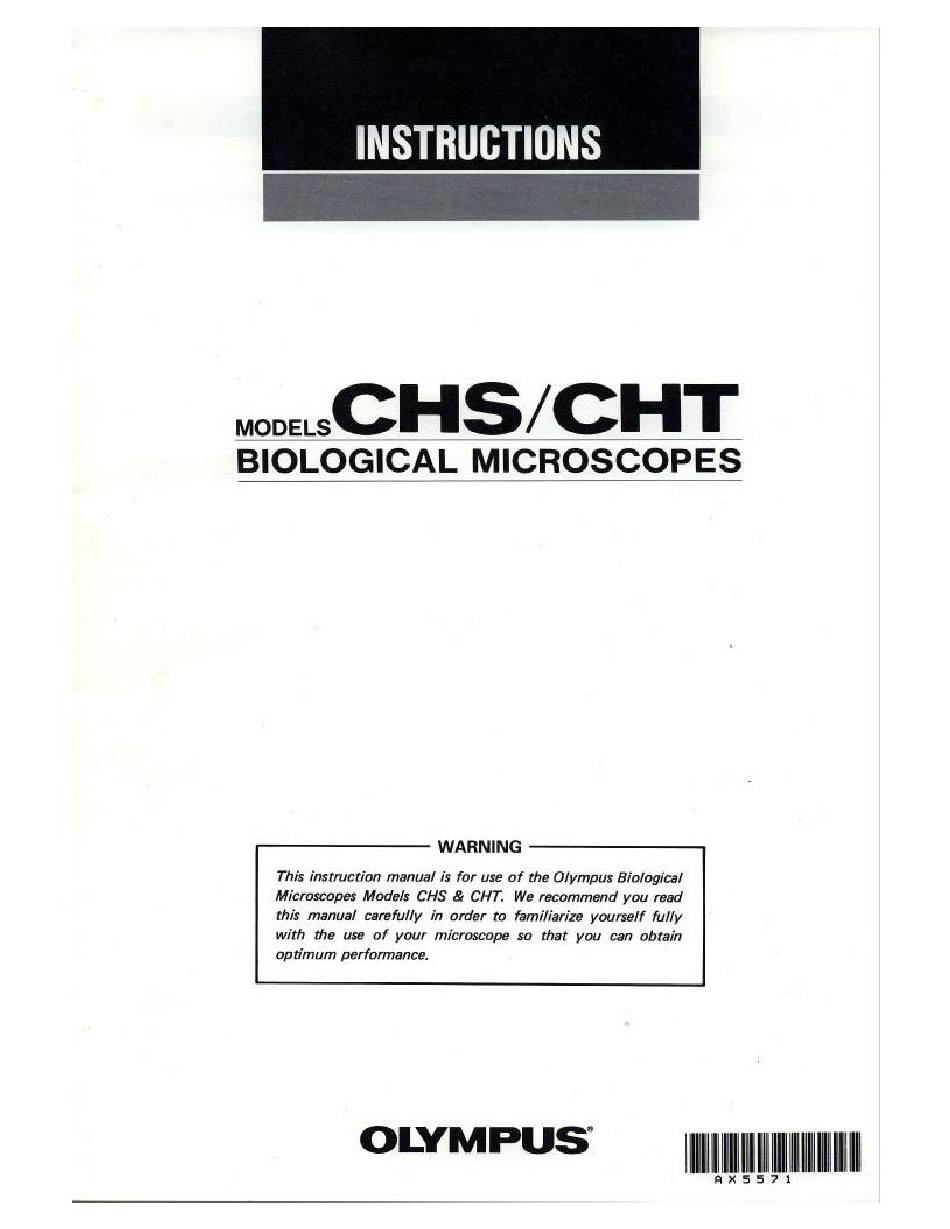 INSTRUCTIONS

MODELS CHS/CHT
BIOLOGICAL MICROSCOPES

WARNING

This instruction manual is for use of the Olympus Biological Microscopes Models CHS & CHT. We recommend you read this manual carefully in order to familiarize yourself fully with the use of your microscope so that you can obtain optimum performance.

OLYMPUS

AX5571